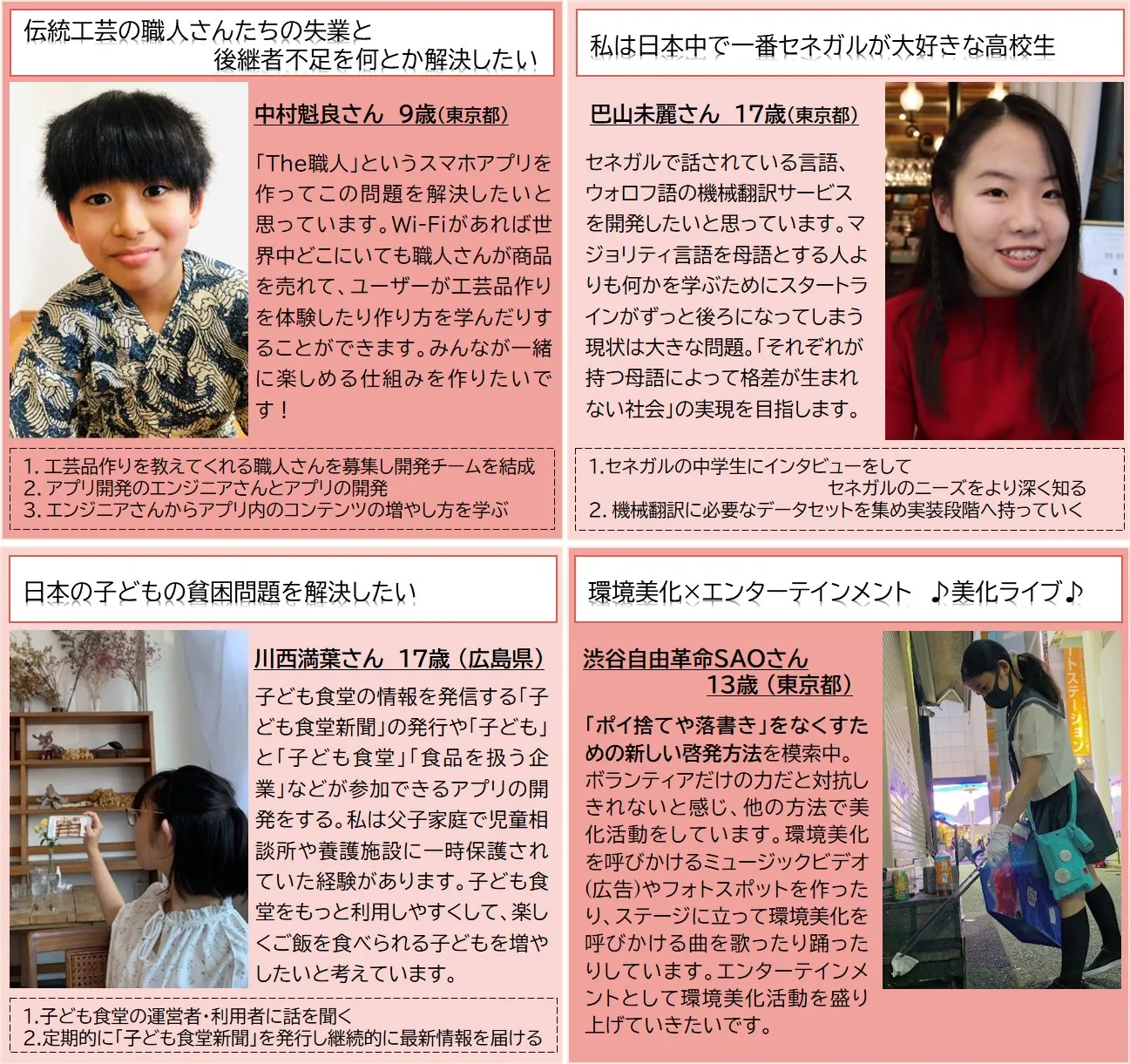 伝統工芸の職人さんたちの失業と
後継者不足を何とか解決したい

中村魁良さん 9歳（東京都）

「The職人」というスマホアプリを作ってこの問題を解決したいと思っています。Wi-Fiがあれば世界中どこにいても職人さんが商品を売れて、ユーザーが工芸品作りを体験したり作り方を学んだりすることができます。みんなが一緒に楽しめる仕組みを作りたいです！

1. 工芸品作りを教えてくれる職人さんを募集し開発チームを結成
2. アプリ開発のエンジニアさんとアプリの開発
3. エンジニアさんからアプリ内のコンテンツの増やし方を学ぶ

私は日本中で一番セネガルが大好きな高校生

巴山未麗さん 17歳（東京都）

セネガルで話されている言語、ウォロフ語の機械翻訳サービスを開発したいと思っています。マジョリティ言語を母語とする人よりも何かを学ぶためにスタートラインがずっと後ろになってしまう現状は大きな問題。「それぞれが持つ母語によって格差が生まれない社会」の実現を目指します。

1.セネガルの中学生にインタビューをして
セネガルのニーズをより深く知る
2. 機械翻訳に必要なデータセットを集め実装段階へ持っていく

日本の子どもの貧困問題を解決したい

川西満葉さん 17歳（広島県）

子ども食堂の情報を発信する「子ども食堂新聞」の発行や「子ども」と「子ども食堂」「食品を扱う企業」などが参加できるアプリの開発をする。私は父子家庭で児童相談所や養護施設に一時保護されていた経験があります。子ども食堂をもっと利用しやすくして、楽しくご飯を食べられる子どもを増やしたいと考えています。

1.子ども食堂の運営者・利用者に話を聞く
2.定期的に「子ども食堂新聞」を発行し継続的に最新情報を届ける

環境美化×エンターテインメント ♪美化ライブ♪

渋谷自由革命SAOさん
13歳（東京都）

「ポイ捨てや落書き」をなくすための新しい啓発方法を模索中。ボランティアだけの力だと対抗しきれないと感じ、他の方法で美化活動をしています。環境美化を呼びかけるミュージックビデオ（広告）やフォトスポットを作ったり、ステージに立って環境美化を呼びかける曲を歌ったり踊ったりしています。エンターテインメントとして環境美化活動を盛り上げていきたいです。

トステーション